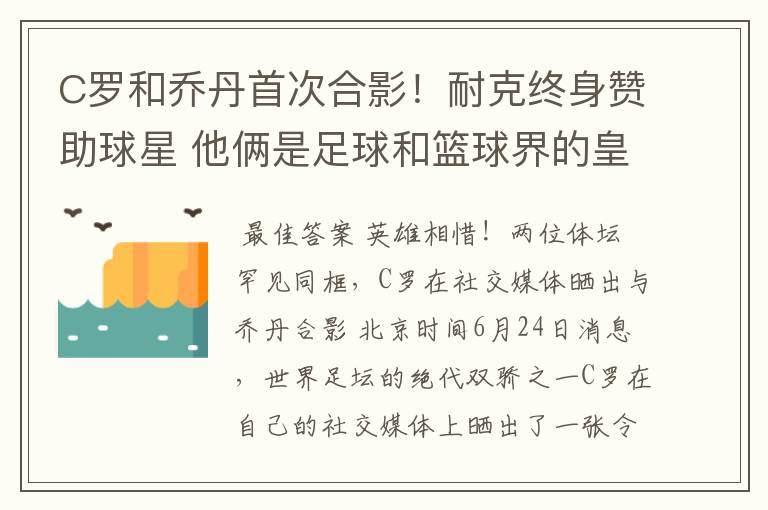 C罗和乔丹首次合影！耐克终身赞助球星 他俩是足球和篮球界的皇

最佳答案 英雄相惜！两位体坛罕见同框，C罗在社交媒体晒出与乔丹合影 北京时间6月24日消息，世界足坛的绝代双骄之一C罗在自己的社交媒体上晒出了一张令